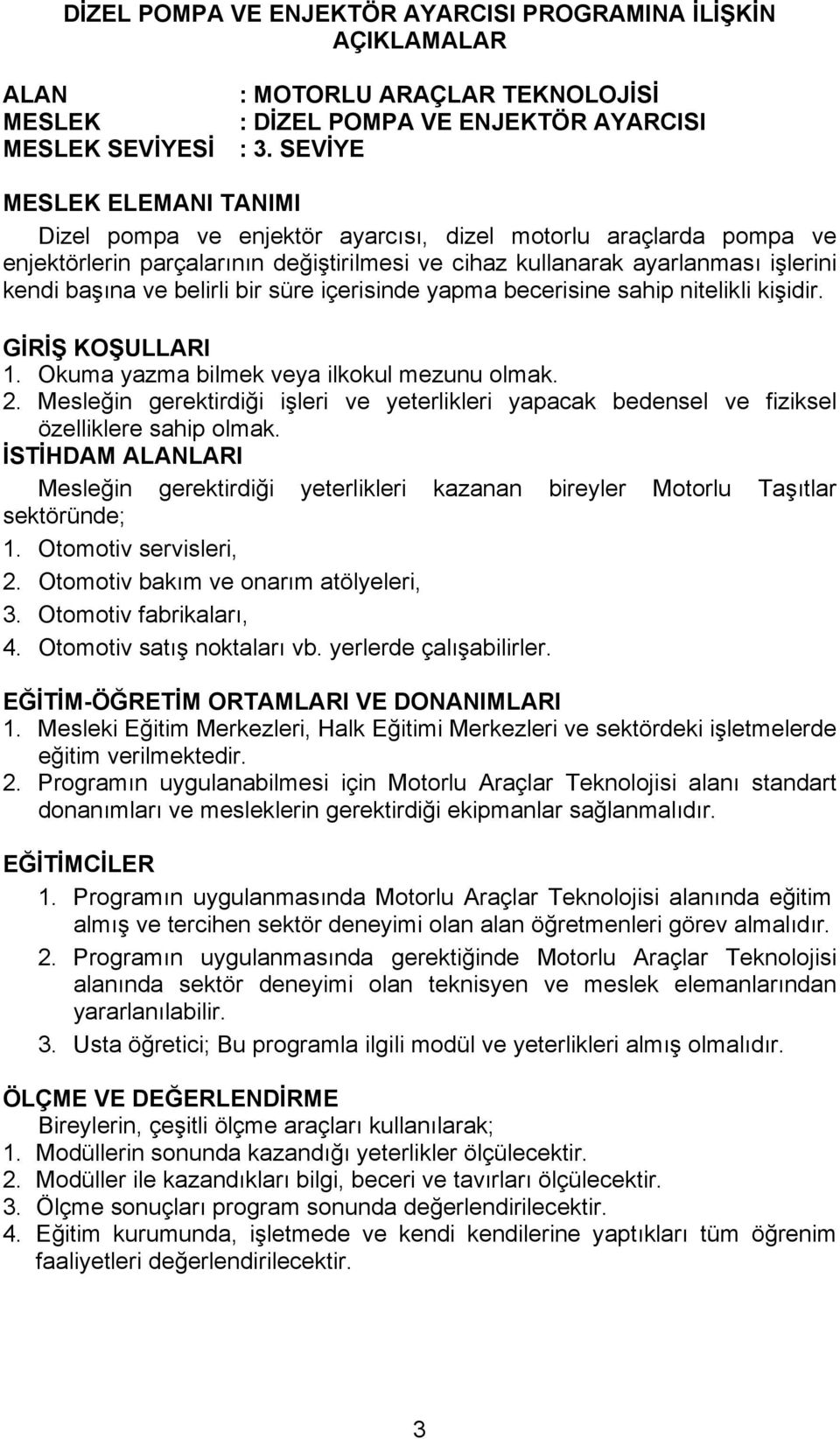 DİZEL POMPA VE ENJEKTÖR AYARCISI PROGRAMINA İLİŞKİN AÇIKLAMALAR

ALAN : MOTORLU ARAÇLAR TEKNOLOJİSİ
MESLEK : DİZEL POMPA VE ENJEKTÖR AYARCISI
MESLEK SEVİYESİ : 3. SEVİYE

MESLEK ELEMANI TANIMI
Dizel pompa ve enjektör ayarcısı, dizel motorlu araçlarda pompa ve enjektörlerin parçalarının değiştirilmesi ve cihaz kullanarak ayarlanması işlerini kendi başına ve belirli bir süre içerisinde yapma becerisine sahip nitelikli kişidir.

GİRİŞ KOŞULLARI
1. Okuma yazma bilmek veya ilkokul mezunu olmak.
2. Mesleğin gerektirdiği işleri ve yeterlikleri yapacak bedensel ve fiziksel özelliklere sahip olmak.
İSTİHDAM ALANLARI
Mesleğin gerektirdiği yeterlikleri kazanan bireyler Motorlu Taşıtlar sektöründe;
1. Otomotiv servisleri,
2. Otomotiv bakım ve onarım atölyeleri,
3. Otomotiv fabrikaları,
4. Otomotiv satış noktaları vb. yerlerde çalışabilirler.

EĞİTİM-ÖĞRETİM ORTAMLARI VE DONANIMLARI
1. Mesleki Eğitim Merkezleri, Halk Eğitimi Merkezleri ve sektördeki işletmelerde eğitim verilmektedir.
2. Programın uygulanabilmesi için Motorlu Araçlar Teknolojisi alanı standart donanımları ve mesleklerin gerektirdiği ekipmanlar sağlanmalıdır.

EĞİTİMCİLER
1. Programın uygulanmasında Motorlu Araçlar Teknolojisi alanında eğitim almış ve tercihen sektör deneyimi olan alan öğretmenleri görev almalıdır.
2. Programın uygulanmasında gerektiğinde Motorlu Araçlar Teknolojisi alanında sektör deneyimi olan teknisyen ve meslek elemanlarından yararlanılabilir.
3. Usta öğretici; Bu programla ilgili modül ve yeterlikleri almış olmalıdır.

ÖLÇME VE DEĞERLENDİRME
Bireylerin, çeşitli ölçme araçları kullanılarak;
1. Modüllerin sonunda kazandığı yeterlikler ölçülecektir.
2. Modüller ile kazandıkları bilgi, beceri ve tavırları ölçülecektir.
3. Ölçme sonuçları program sonunda değerlendirilecektir.
4. Eğitim kurumunda, işletmede ve kendi kendilerine yaptıkları tüm öğrenim faaliyetleri değerlendirilecektir.

3